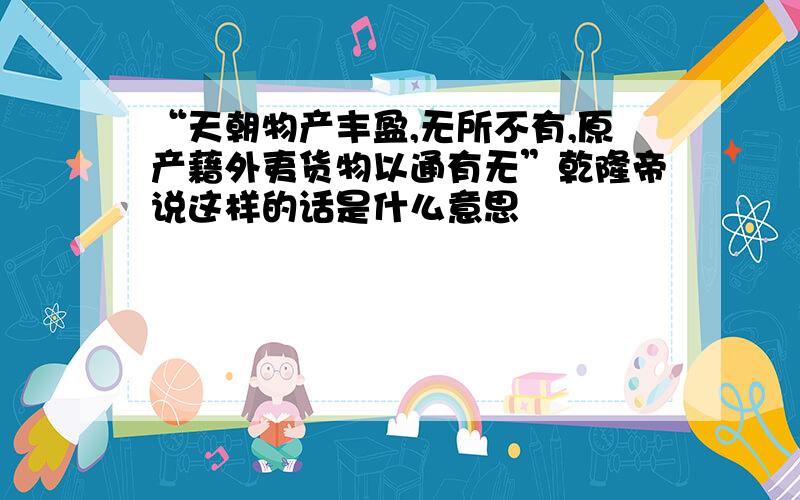 “天朝物产丰盈,无所不有,原产藉外夷货物以通有无”乾隆帝说这样的话是什么意思